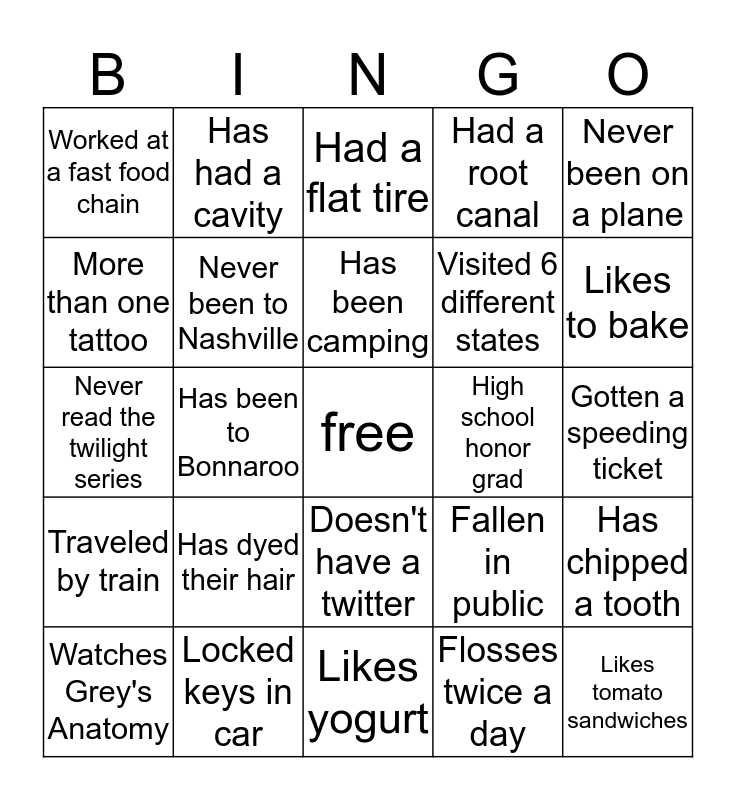 | B | I | N | G | O |
|---|---|---|---|---|
| Worked at a fast food chain | Has had a cavity | Had a flat tire | Had a root canal | Never been on a plane |
| More than one tattoo | Never been to Nashville | Has been camping | Visited 6 different states | Likes to bake |
| Never read the twilight series | Has been to Bonnaroo | free | High school honor grad | Gotten a speeding ticket |
| Traveled by train | Has dyed their hair | Doesn't have a twitter | Fallen in public | Has chipped a tooth |
| Watches Grey's Anatomy | Locked keys in car | Likes yogurt | Flosses twice a day | Likes tomato sandwiches |